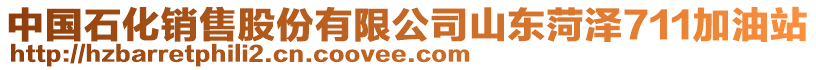 中国石化销售股份有限公司山东菏泽711加油站
http://hzbarretphili2.cn.coovee.com